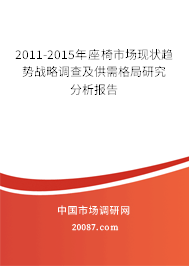 2011-2015年座椅市场现状趋势战略调查及供需格局研究分析报告

中国市场调研网

20087.com